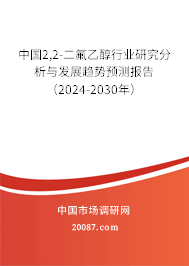 中国2,2-二氟乙醇行业研究分析与发展趋势预测报告（2024-2030年）

中国市场调研网

20087.com